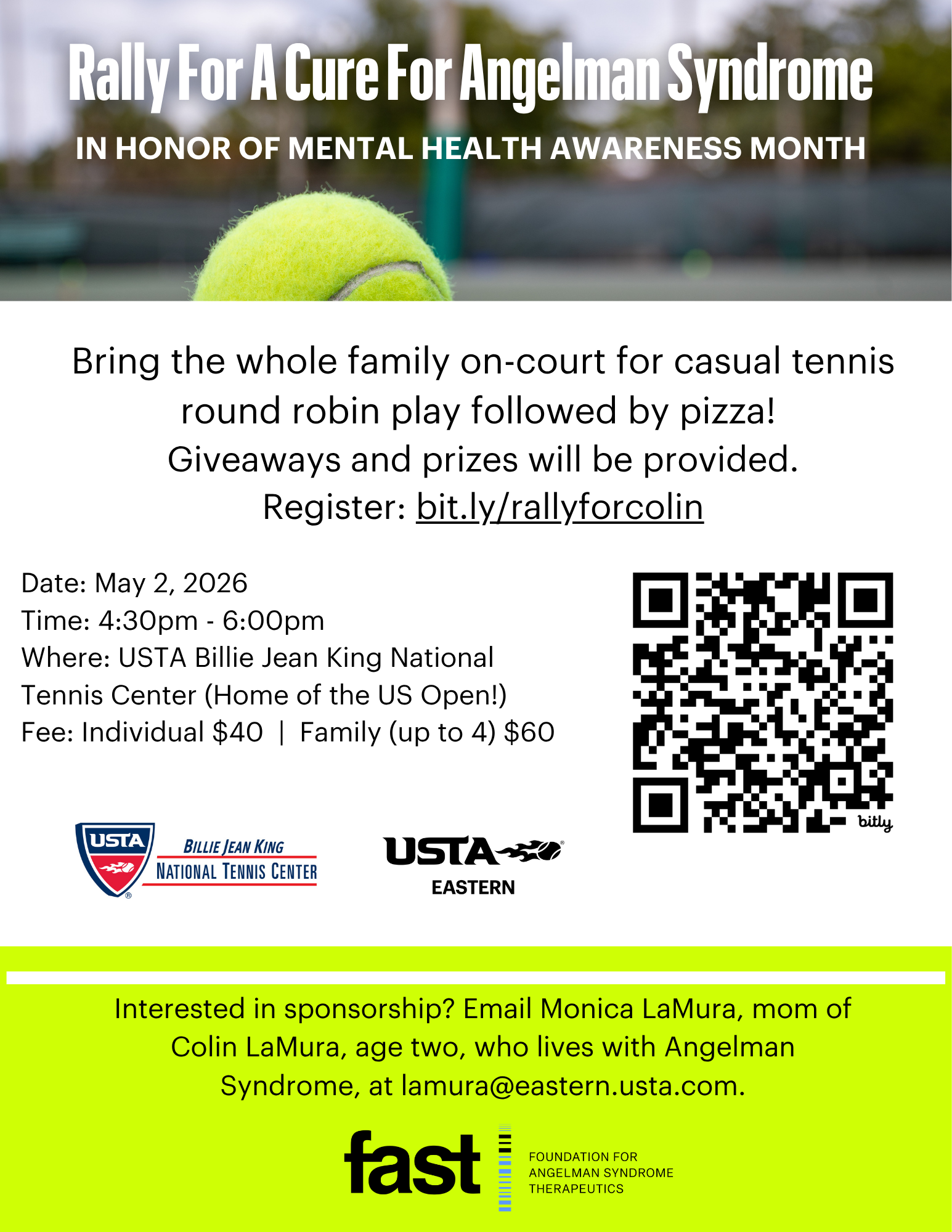 Rally For A Cure For Angelman Syndrome

IN HONOR OF MENTAL HEALTH AWARENESS MONTH

Bring the whole family on-court for casual tennis round robin play followed by pizza! Giveaways and prizes will be provided.
Register: bit.ly/rallyforcolin

Date: May 2, 2026
Time: 4:30pm - 6:00pm
Where: USTA Billie Jean King National Tennis Center (Home of the US Open!)
Fee: Individual $40 | Family (up to 4) $60

bitly

USTA
BILLIE JEAN KING
NATIONAL TENNIS CENTER

USTA
EASTERN

Interested in sponsorship? Email Monica LaMura, mom of Colin LaMura, age two, who lives with Angelman Syndrome, at lamura@eastern.usta.com.

fast
FOUNDATION FOR
ANGELMAN SYNDROME
THERAPEUTICS